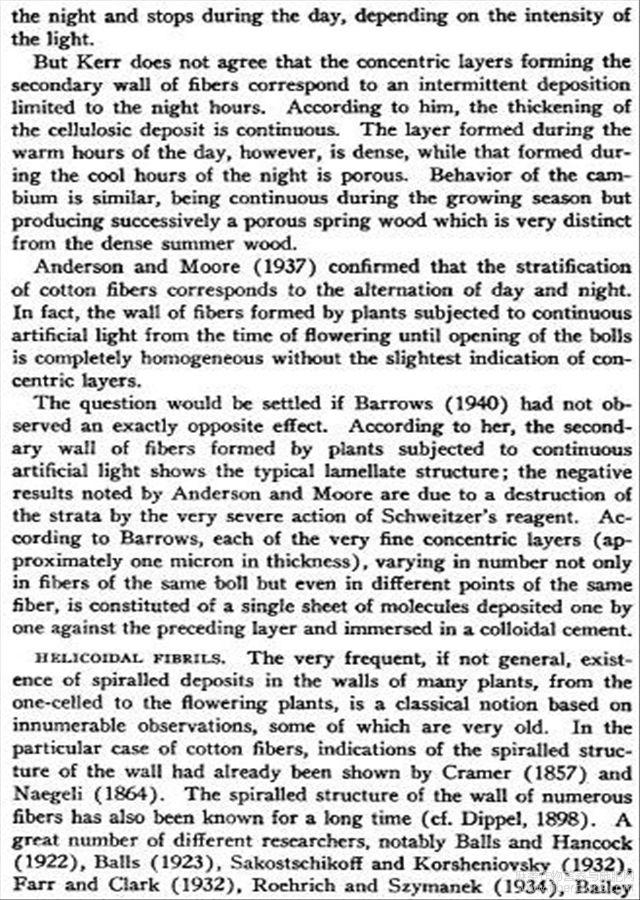 the night and stops during the day, depending on the intensity of the light.

But Kerr does not agree that the concentric layers forming the secondary wall of fibers correspond to an intermittent deposition limited to the night hours. According to him, the thickening of the cellulosic deposit is continuous. The layer formed during the warm hours of the day, however, is dense, while that formed during the cool hours of the night is porous. Behavior of the cambium is similar, being continuous during the growing season but producing successively a porous spring wood which is very distinct from the dense summer wood.

Anderson and Moore (1937) confirmed that the stratification of cotton fibers corresponds to the alternation of day and night. In fact, the wall of fibers formed by plants subjected to continuous artificial light from the time of flowering until opening of the bolls is completely homogeneous without the slightest indication of concentric layers.

The question would be settled if Barrows (1940) had not observed an exactly opposite effect. According to her, the secondary wall of fibers formed by plants subjected to continuous artificial light shows the typical lamellate structure; the negative results noted by Anderson and Moore are due to a destruction of the strata by the very severe action of Schweitzer's reagent. According to Barrows, each of the very fine concentric layers (approximately one micron in thickness), varying in number not only in fibers of the same boll but even in different points of the same fiber, is constituted of a single sheet of molecules deposited one by one against the preceding layer and immersed in a colloidal cement.

HELICOIDAL FIBRILS. The very frequent, if not general, existence of spiralled deposits in the walls of many plants, from the one-celled to the flowering plants, is a classical notion based on innumerable observations, some of which are very old. In the particular case of cotton fibers, indications of the spiralled structure of the wall had already been shown by Cramer (1857) and Naegeli (1864). The spiralled structure of the wall of numerous fibers has also been known for a long time (cf. Dippel, 1898). A great number of different researchers, notably Balls and Hancock (1922), Balls (1923), Sakostschikoff and Korsheniovsky (1932), Farr and Clark (1932), Roehrich and Szymanek (1934), Bailey